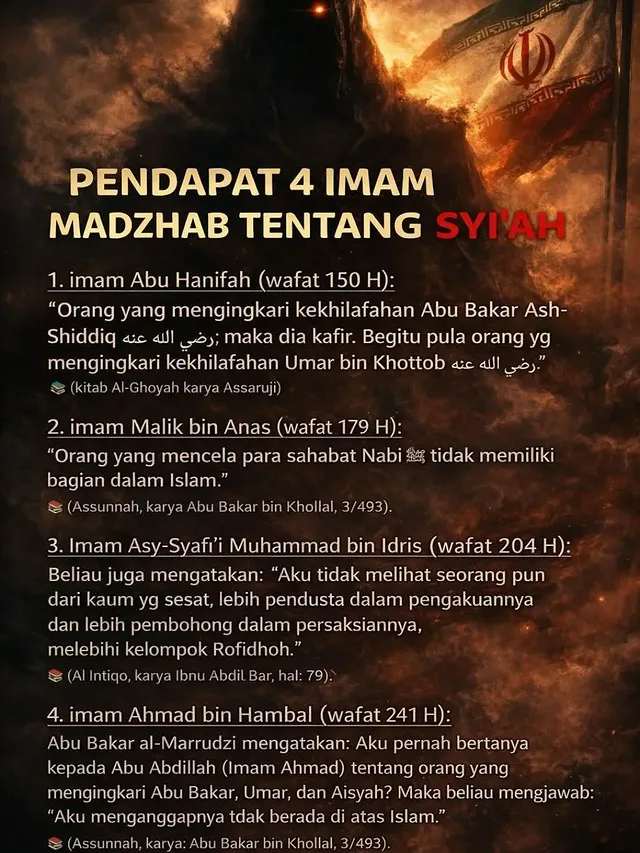 PENDAPAT 4 IMAM MADZHAB TENTANG SYI'AH

1. imam Abu Hanifah (wafat 150 H):
"Orang yang mengingkari kekhilafahan Abu Bakar Ash-Shiddiq رضي الله عنه; maka dia kafir. Begitu pula orang yg mengingkari kekhilafahan Umar bin Khottob رضي الله عنه."
📚 (kitab Al-Ghoyah karya Assaruji)

2. imam Malik bin Anas (wafat 179 H):
"Orang yang mencela para sahabat Nabi ﷺ tidak memiliki bagian dalam Islam."
📚 (Assunnah, karya Abu Bakar bin Khollal, 3/493).

3. Imam Asy-Syafi'i Muhammad bin Idris (wafat 204 H):
Beliau juga mengatakan: "Aku tidak melihat seorang pun dari kaum yg sesat, lebih pendusta dalam pengakuannya dan lebih pembohong dalam persaksiannya, melebihi kelompok Rofidhoh."
📚 (Al Intiqo, karya Ibnu Abdil Bar, hal: 79).

4. imam Ahmad bin Hambal (wafat 241 H):
Abu Bakar al-Marrudzi mengatakan: Aku pernah bertanya kepada Abu Abdillah (Imam Ahmad) tentang orang yang mengingkari Abu Bakar, Umar, dan Aisyah? Maka beliau mengjawab: "Aku menganggapnya tdak berada di atas Islam."
📚 (Assunnah, karya: Abu Bakar bin Khollal, 3/493).